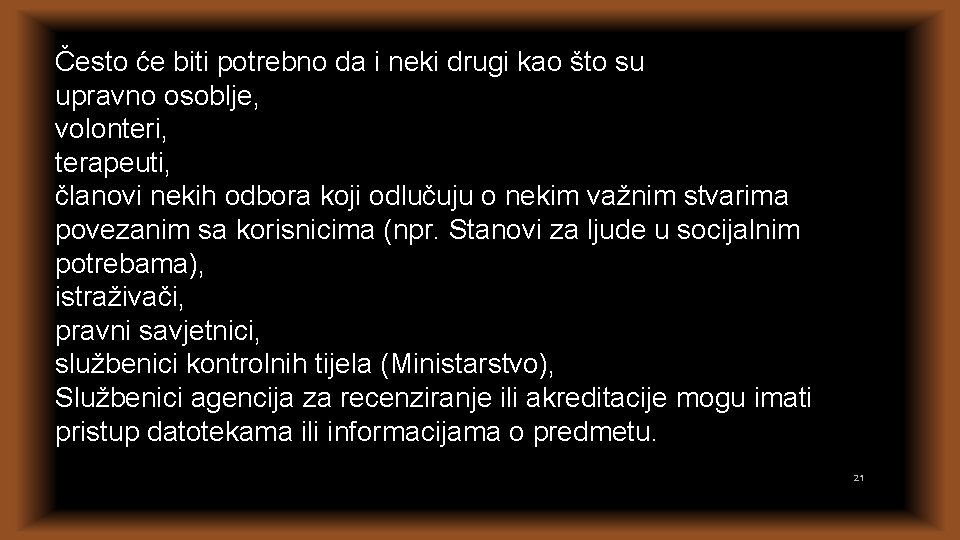 Često će biti potrebno da i neki drugi kao što su
upravno osoblje,
volonteri,
terapeuti,
članovi nekih odbora koji odlučuju o nekim važnim stvarima povezanim sa korisnicima (npr. Stanovi za ljude u socijalnim potrebama),
istraživači,
pravni savjetnici,
službenici kontrolnih tijela (Ministarstvo),
Službenici agencija za recenziranje ili akreditacije mogu imati pristup datotekama ili informacijama o predmetu.

21